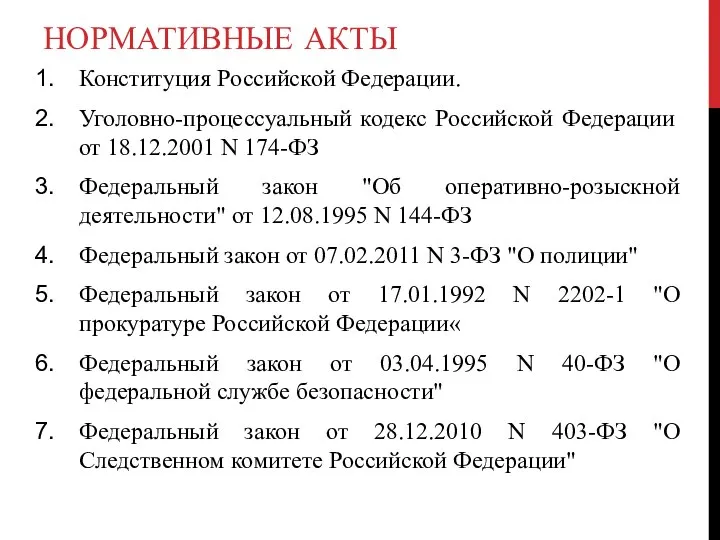 НОРМАТИВНЫЕ АКТЫ

1. Конституция Российской Федерации.

2. Уголовно-процессуальный кодекс Российской Федерации от 18.12.2001 N 174-ФЗ

3. Федеральный закон "Об оперативно-розыскной деятельности" от 12.08.1995 N 144-ФЗ

4. Федеральный закон от 07.02.2011 N 3-ФЗ "О полиции"

5. Федеральный закон от 17.01.1992 N 2202-1 "О прокуратуре Российской Федерации«

6. Федеральный закон от 03.04.1995 N 40-ФЗ "О федеральной службе безопасности"

7. Федеральный закон от 28.12.2010 N 403-ФЗ "О Следственном комитете Российской Федерации"